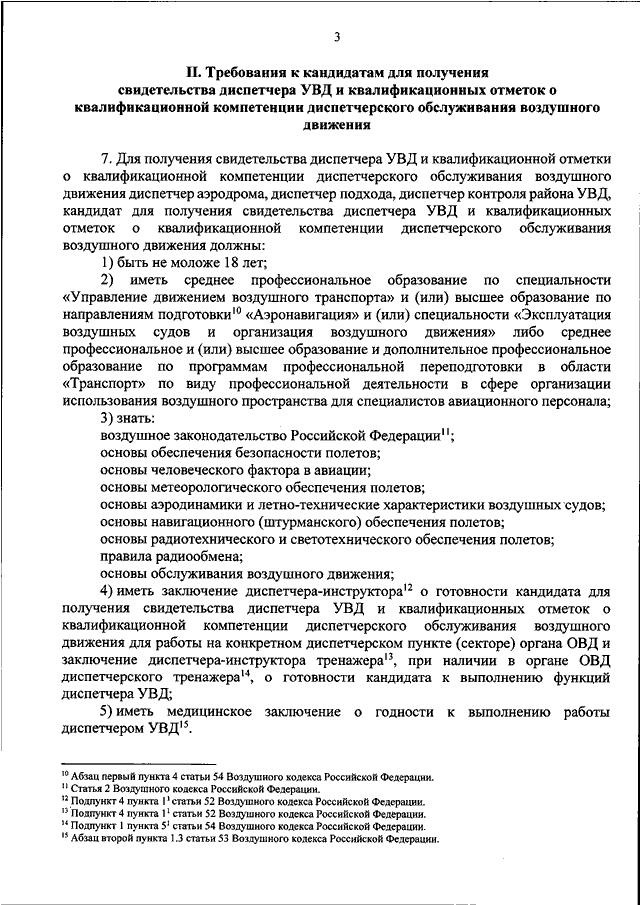 3

II. Требования к кандидатам для получения свидетельства диспетчера УВД и квалификационных отметок о квалификационной компетенции диспетчерского обслуживания воздушного движения

7. Для получения свидетельства диспетчера УВД и квалификационной отметки о квалификационной компетенции диспетчерского обслуживания воздушного движения диспетчер аэродрома, диспетчер подхода, диспетчер контроля района УВД, кандидат для получения свидетельства диспетчера УВД и квалификационных отметок о квалификационной компетенции диспетчерского обслуживания воздушного движения должны:

1) быть не моложе 18 лет;

2) иметь среднее профессиональное образование по специальности «Управление движением воздушного транспорта» и (или) высшее образование по направлениям подготовки$^{10}$ «Аэронавигация» и (или) специальности «Эксплуатация воздушных судов и организация воздушного движения» либо среднее профессиональное и (или) высшее образование и дополнительное профессиональное образование по программам профессиональной переподготовки в области «Транспорт» по виду профессиональной деятельности в сфере организации использования воздушного пространства для специалистов авиационного персонала;

3) знать:

воздушное законодательство Российской Федерации$^{11}$;

основы обеспечения безопасности полетов;

основы человеческого фактора в авиации;

основы метеорологического обеспечения полетов;

основы аэродинамики и летно-технические характеристики воздушных судов;

основы навигационного (штурманского) обеспечения полетов;

основы радиотехнического и светотехнического обеспечения полетов;

правила радиообмена;

основы обслуживания воздушного движения;

4) иметь заключение диспетчера-инструктора$^{12}$ о готовности кандидата для получения свидетельства диспетчера УВД и квалификационных отметок о квалификационной компетенции диспетчерского обслуживания воздушного движения для работы на конкретном диспетчерском пункте (секторе) органа ОВД и заключение диспетчера-инструктора тренажера$^{13}$, при наличии в органе ОВД диспетчерского тренажера$^{14}$, о готовности кандидата к выполнению функций диспетчера УВД;

5) иметь медицинское заключение о годности к выполнению работы диспетчером УВД$^{15}$.

$^{10}$ Абзац первый пункта 4 статьи 54 Воздушного кодекса Российской Федерации.
$^{11}$ Статья 2 Воздушного кодекса Российской Федерации.
$^{12}$ Подпункт 4 пункта $1^1$ статьи 52 Воздушного кодекса Российской Федерации.
$^{13}$ Подпункт 4 пункта $1^1$ статьи 52 Воздушного кодекса Российской Федерации.
$^{14}$ Подпункт 1 пункта $5^1$ статьи 54 Воздушного кодекса Российской Федерации.
$^{15}$ Абзац второй пункта 1.3 статьи 53 Воздушного кодекса Российской Федерации.